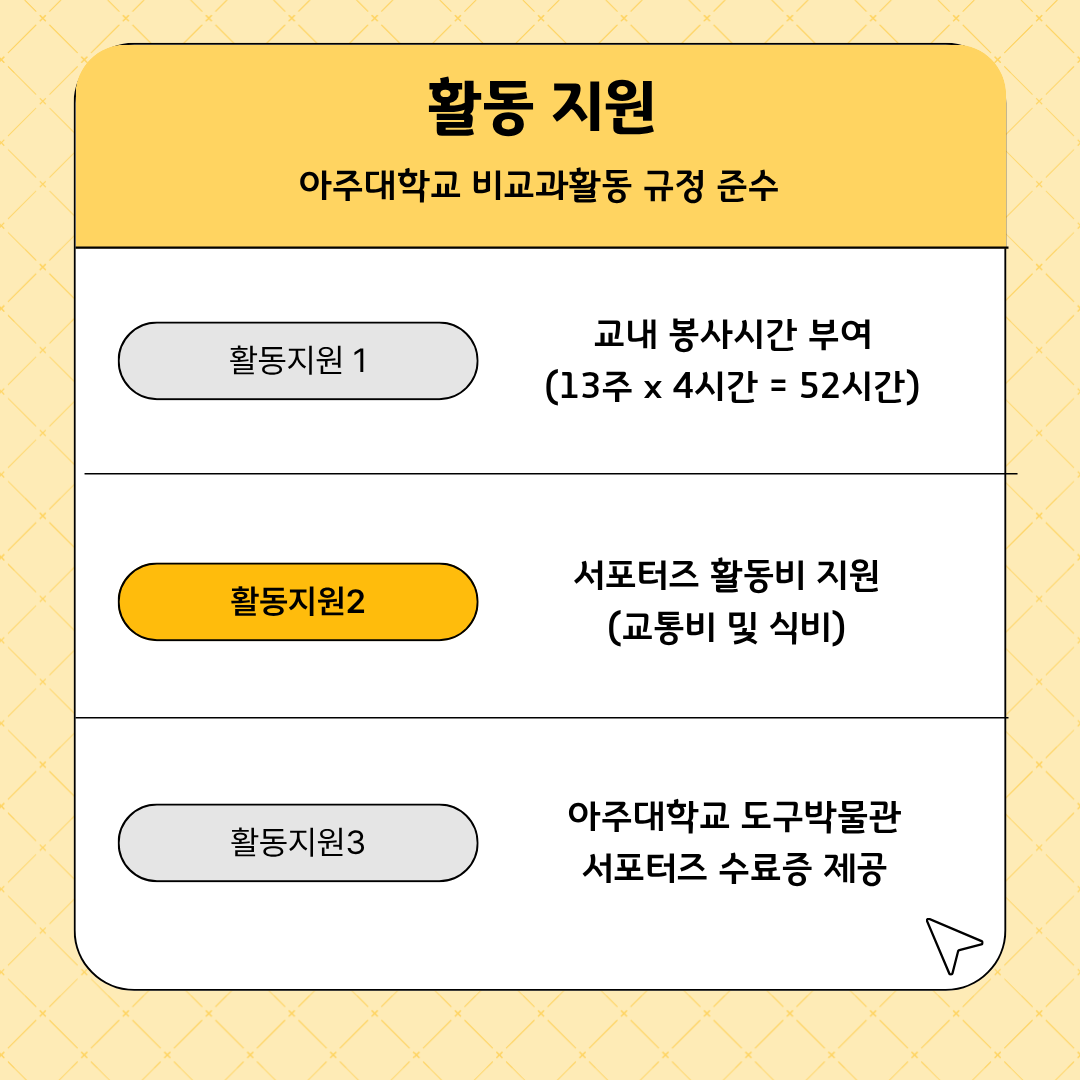 활동 지원

아주대학교 비교과활동 규정 준수

활동지원 1

교내 봉사시간 부여
(13주 x 4시간 = 52시간)

활동지원2

서포터즈 활동비 지원
(교통비 및 식비)

활동지원3

아주대학교 도구박물관
서포터즈 수료증 제공